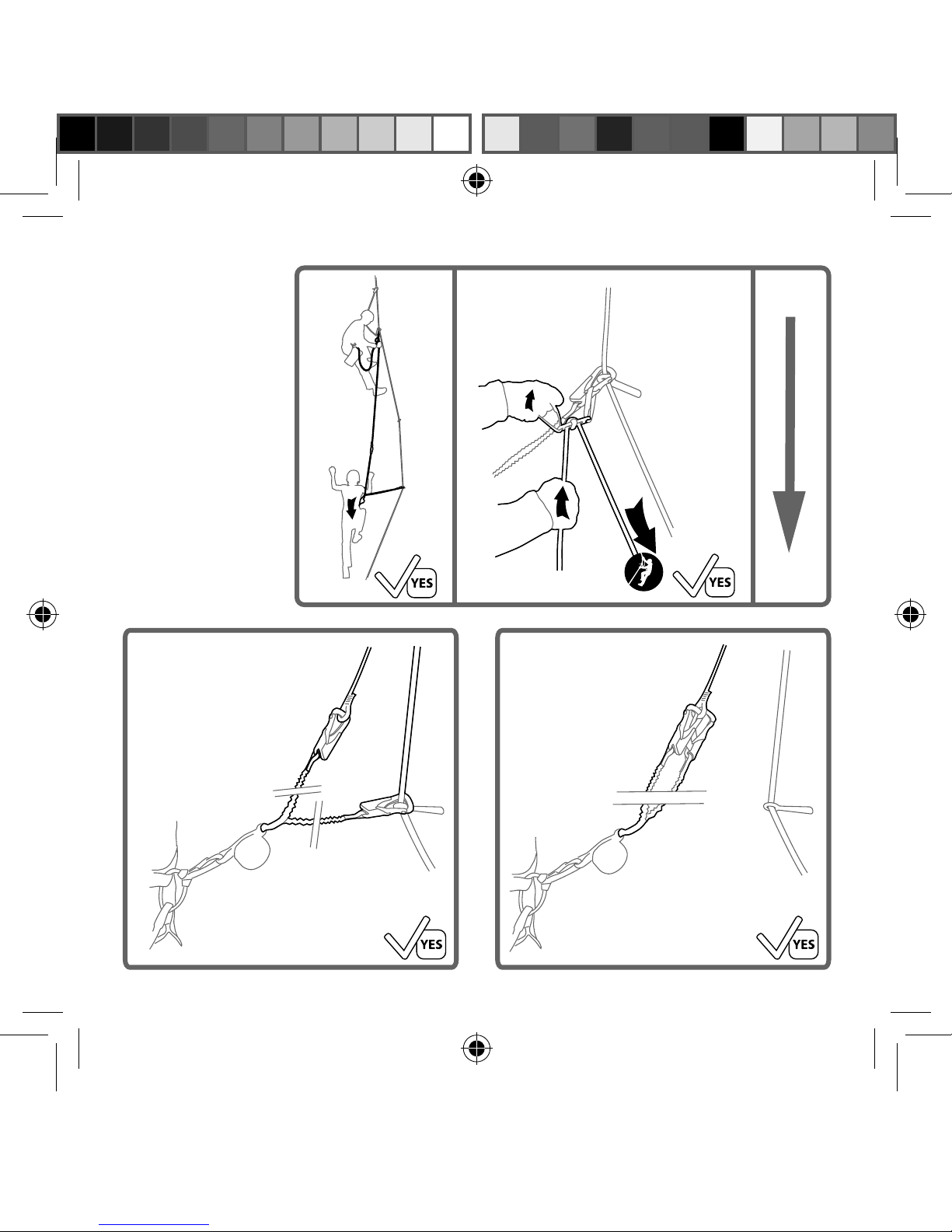 YES

YES

YES

YES